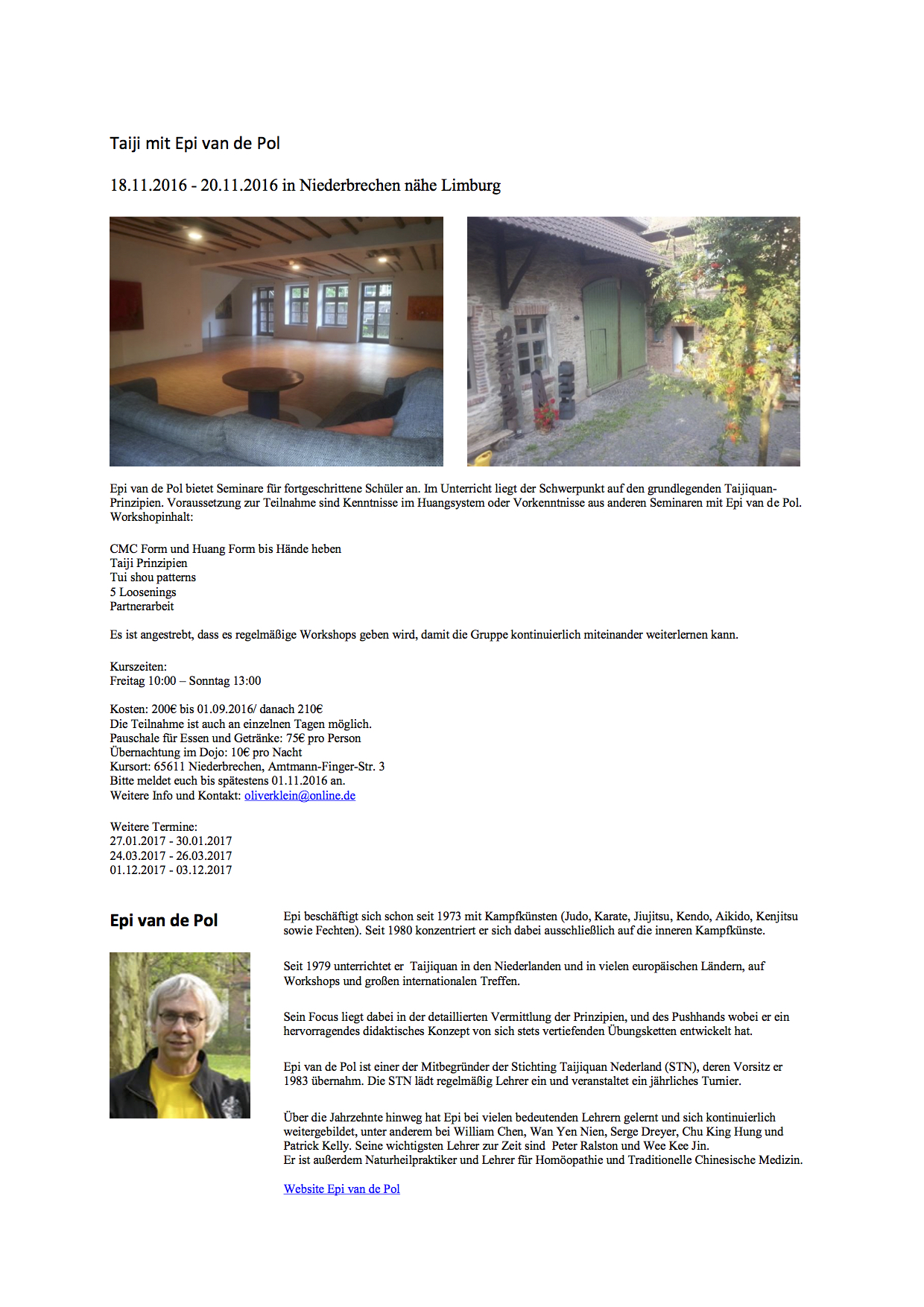 Taiji mit Epi van de Pol

18.11.2016 - 20.11.2016 in Niederbrechen nähe Limburg

Epi van de Pol bietet Seminare für fortgeschrittene Schüler an. Im Unterricht liegt der Schwerpunkt auf den grundlegenden Taijiquan-Prinzipien. Voraussetzung zur Teilnahme sind Kenntnisse im Huangsystem oder Vorkenntnisse aus anderen Seminaren mit Epi van de Pol.
Workshopinhalt:

CMC Form und Huang Form bis Hände heben
Taiji Prinzipien
Tui shou patterns
5 Loosenings
Partnerarbeit

Es ist angestrebt, dass es regelmäßige Workshops geben wird, damit die Gruppe kontinuierlich miteinander weiterlernen kann.

Kurszeiten:
Freitag 10:00 – Sonntag 13:00

Kosten: 200€ bis 01.09.2016/ danach 210€
Die Teilnahme ist auch an einzelnen Tagen möglich.
Pauschale für Essen und Getränke: 75€ pro Person
Übernachtung im Dojo: 10€ pro Nacht
Kursort: 65611 Niederbrechen, Amtmann-Finger-Str. 3
Bitte meldet euch bis spätestens 01.11.2016 an.
Weitere Info und Kontakt: oliverklein@online.de

Weitere Termine:
27.01.2017 - 30.01.2017
24.03.2017 - 26.03.2017
01.12.2017 - 03.12.2017

Epi van de Pol

Epi beschäftigt sich schon seit 1973 mit Kampfkünsten (Judo, Karate, Jiujitsu, Kendo, Aikido, Kenjitsu sowie Fechten). Seit 1980 konzentriert er sich dabei ausschließlich auf die inneren Kampfkünste.

Seit 1979 unterrichtet er Taijiquan in den Niederlanden und in vielen europäischen Ländern, auf Workshops und großen internationalen Treffen.

Sein Focus liegt dabei in der detaillierten Vermittlung der Prinzipien, und des Pushhands wobei er ein hervorragendes didaktisches Konzept von sich stets vertiefenden Übungsketten entwickelt hat.

Epi van de Pol ist einer der Mitbegründer der Stichting Taijiquan Nederland (STN), deren Vorsitz er 1983 übernahm. Die STN lädt regelmäßig Lehrer ein und veranstaltet ein jährliches Turnier.

Über die Jahrzehnte hinweg hat Epi bei vielen bedeutenden Lehrern gelernt und sich kontinuierlich weitergebildet, unter anderem bei William Chen, Wan Yen Nien, Serge Dreyer, Chu King Hung und Patrick Kelly. Seine wichtigsten Lehrer zur Zeit sind Peter Ralston und Wee Kee Jin.
Er ist außerdem Naturheilpraktiker und Lehrer für Homöopathie und Traditionelle Chinesische Medizin.

Website Epi van de Pol